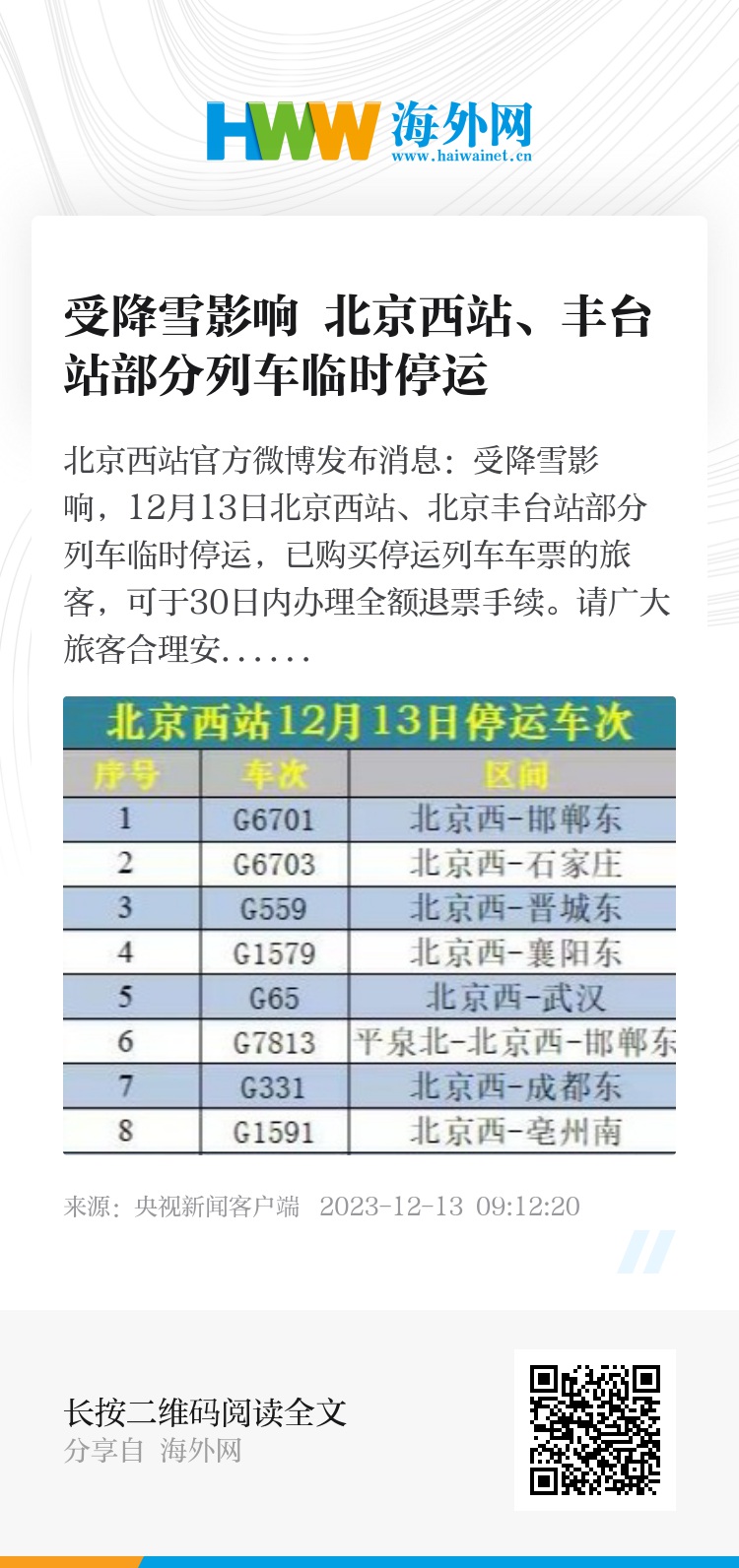 HWW 海外网
www.haiwainet.cn

受降雪影响 北京西站、丰台站部分列车临时停运

北京西站官方微博发布消息：受降雪影响，12月13日北京西站、北京丰台站部分列车临时停运，已购买停运列车车票的旅客，可于30日内办理全额退票手续。请广大旅客合理安......

北京西站12月13日停运车次

| 序号 | 车次 | 区间 |
|---|---|---|
| 1 | G6701 | 北京西-邯郸东 |
| 2 | G6703 | 北京西-石家庄 |
| 3 | G559 | 北京西-晋城东 |
| 4 | G1579 | 北京西-襄阳东 |
| 5 | G65 | 北京西-武汉 |
| 6 | G7813 | 平泉北-北京西-邯郸东 |
| 7 | G331 | 北京西-成都东 |
| 8 | G1591 | 北京西-亳州南 |

来源：央视新闻客户端 2023-12-13 09:12:20

长按二维码阅读全文
分享自 海外网